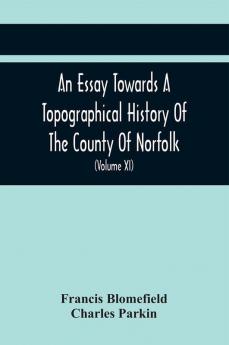 An Essay Towards A Topographical History Of The County Of Norfolk

(Volume XI)

Francis Blomefield
Charles Parkin